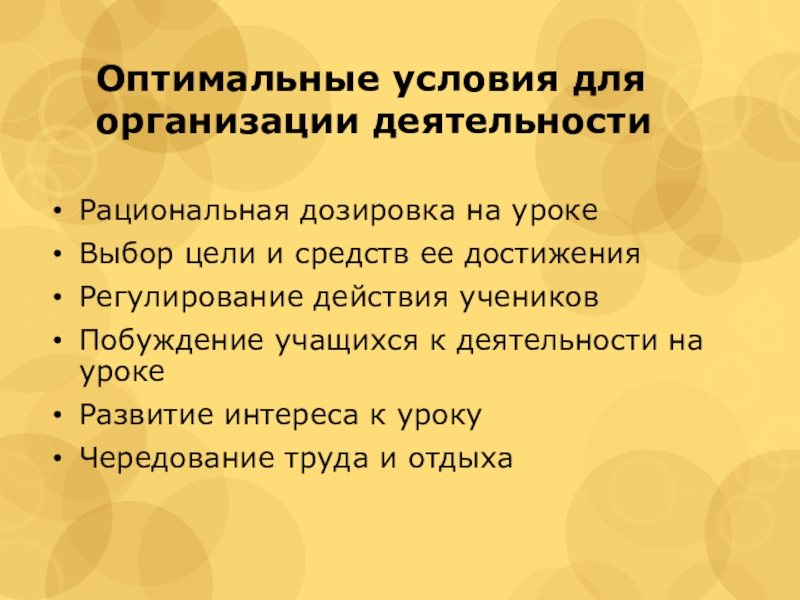 Оптимальные условия для организации деятельности

• Рациональная дозировка на уроке
• Выбор цели и средств ее достижения
• Регулирование действия учеников
• Побуждение учащихся к деятельности на уроке
• Развитие интереса к уроку
• Чередование труда и отдыха